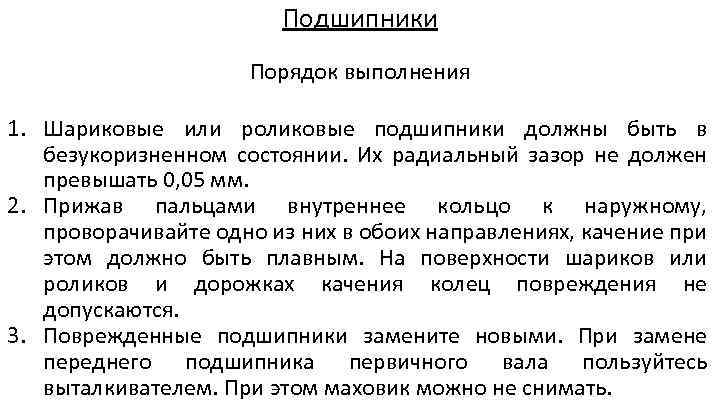 Подшипники

Порядок выполнения

1. Шариковые или роликовые подшипники должны быть в безукоризненном состоянии. Их радиальный зазор не должен превышать 0,05 мм.
2. Прижав пальцами внутреннее кольцо к наружному, проворачивайте одно из них в обоих направлениях, качение при этом должно быть плавным. На поверхности шариков или роликов и дорожках качения колец повреждения не допускаются.
3. Поврежденные подшипники замените новыми. При замене переднего подшипника первичного вала пользуйтесь выталкивателем. При этом маховик можно не снимать.